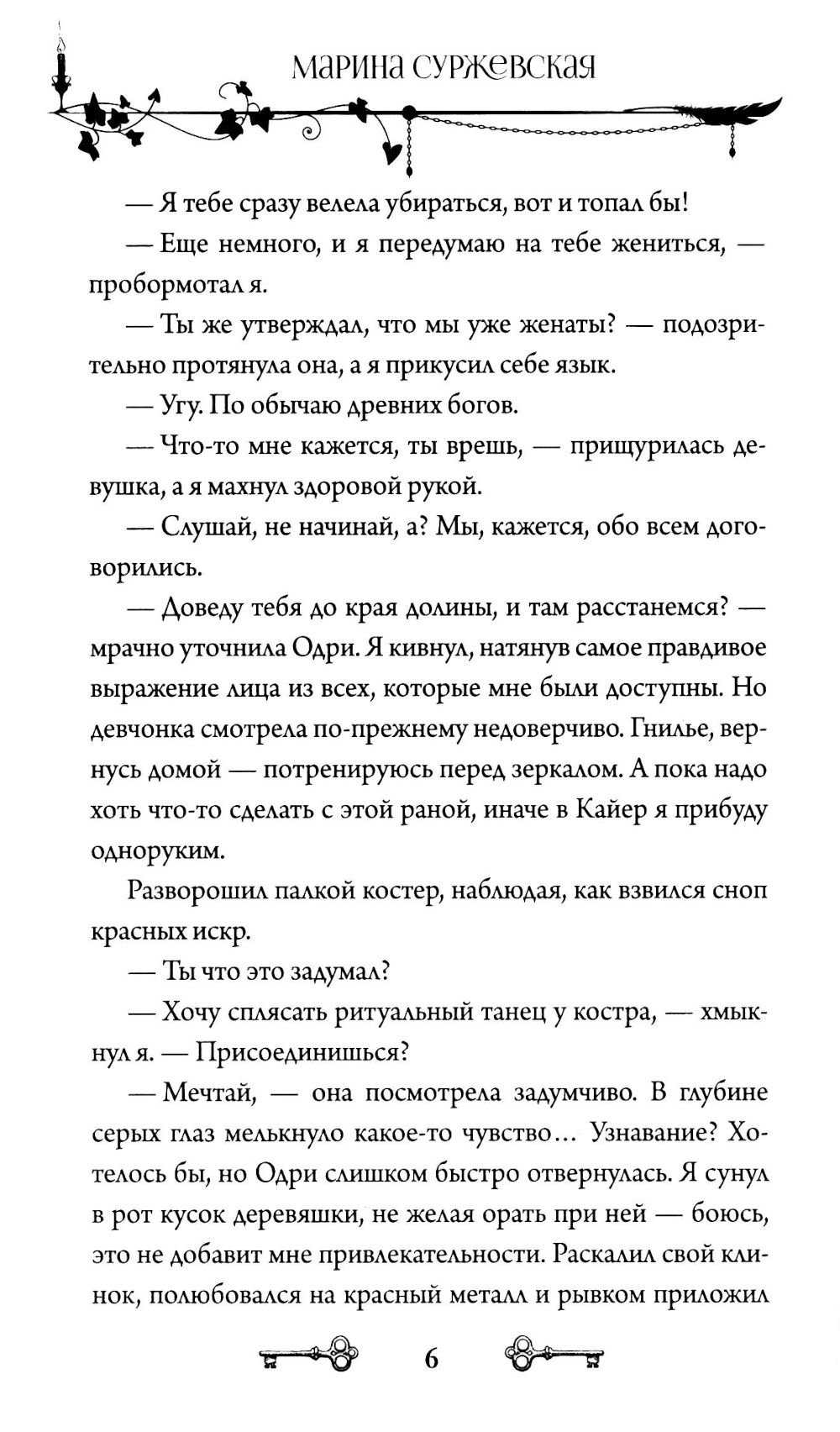 МАРИНА СУРЖЕВСКАЯ

— Я тебе сразу велела убираться, вот и топал бы!

— Еще немного, и я передумаю на тебе жениться, — пробормотал я.

— Ты же утверждал, что мы уже женаты? — подозрительно протянула она, а я прикусил себе язык.

— Угу. По обычаю древних богов.

— Что-то мне кажется, ты врешь, — прищурилась девушка, а я махнул здоровой рукой.

— Слушай, не начинай, а? Мы, кажется, обо всем договорились.

— Доведу тебя до края долины, и там расстанемся? — мрачно уточнила Одри. Я кивнул, натянув самое правдивое выражение лица из всех, которые мне были доступны. Но девчонка смотрела по-прежнему недоверчиво. Гнилье, вернусь домой — потренируюсь перед зеркалом. А пока надо хоть что-то сделать с этой раной, иначе в Кайер я прибуду одноруким.

Разворошил палкой костер, наблюдая, как взвился сноп красных искр.

— Ты что это задумал?

— Хочу сплясать ритуальный танец у костра, — хмыкнул я. — Присоединишься?

— Мечтай, — она посмотрела задумчиво. В глубине серых глаз мелькнуло какое-то чувство... Узнавание? Хотелось бы, но Одри слишком быстро отвернулась. Я сунул в рот кусок деревяшки, не желая орать при ней — боюсь, это не добавит мне привлекательности. Раскалил свой клинок, полюбовался на красный металл и рывком приложил

6